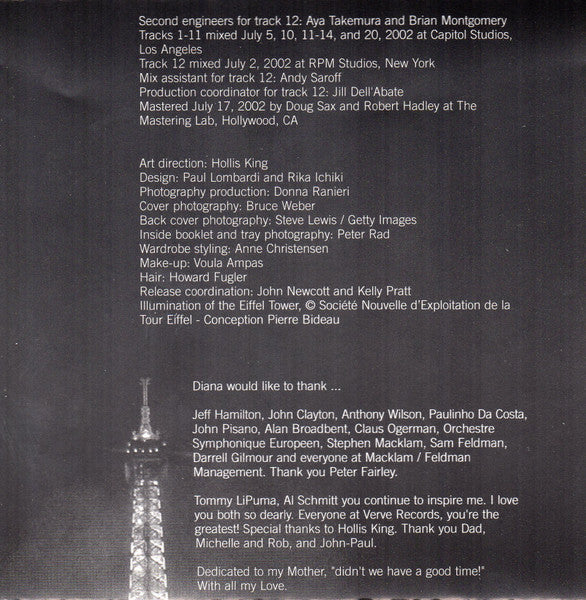 Second engineers for track 12: Aya Takemura and Brian Montgomery
Tracks 1-11 mixed July 5, 10, 11-14, and 20, 2002 at Capitol Studios, Los Angeles
Track 12 mixed July 2, 2002 at RPM Studios, New York
Mix assistant for track 12: Andy Saroff
Production coordinator for track 12: Jill Dell'Abate
Mastered July 17, 2002 by Doug Sax and Robert Hadley at The Mastering Lab, Hollywood, CA

Art direction: Hollis King
Design: Paul Lombardi and Rika Ichiki
Photography production: Donna Ranieri
Cover photography: Bruce Weber
Back cover photography: Steve Lewis / Getty Images
Inside booklet and tray photography: Peter Rad
Wardrobe styling: Anne Christensen
Make-up: Voula Ampas
Hair: Howard Fugler
Release coordination: John Newcott and Kelly Pratt
Illumination of the Eiffel Tower, © Société Nouvelle d'Exploitation de la Tour Eiffel - Conception Pierre Bideau

Diana would like to thank ...

Jeff Hamilton, John Clayton, Anthony Wilson, Paulinho Da Costa, John Pisano, Alan Broadbent, Claus Ogerman, Orchestre Symphonique Europeen, Stephen Macklam, Sam Feldman, Darrell Gilmour and everyone at Macklam / Feldman Management. Thank you Peter Fairley.

Tommy LiPuma, Al Schmitt you continue to inspire me. I love you both so dearly. Everyone at Verve Records, you're the greatest! Special thanks to Hollis King. Thank you Dad, Michelle and Rob, and John-Paul.

Dedicated to my Mother, "didn't we have a good time!" With all my Love.